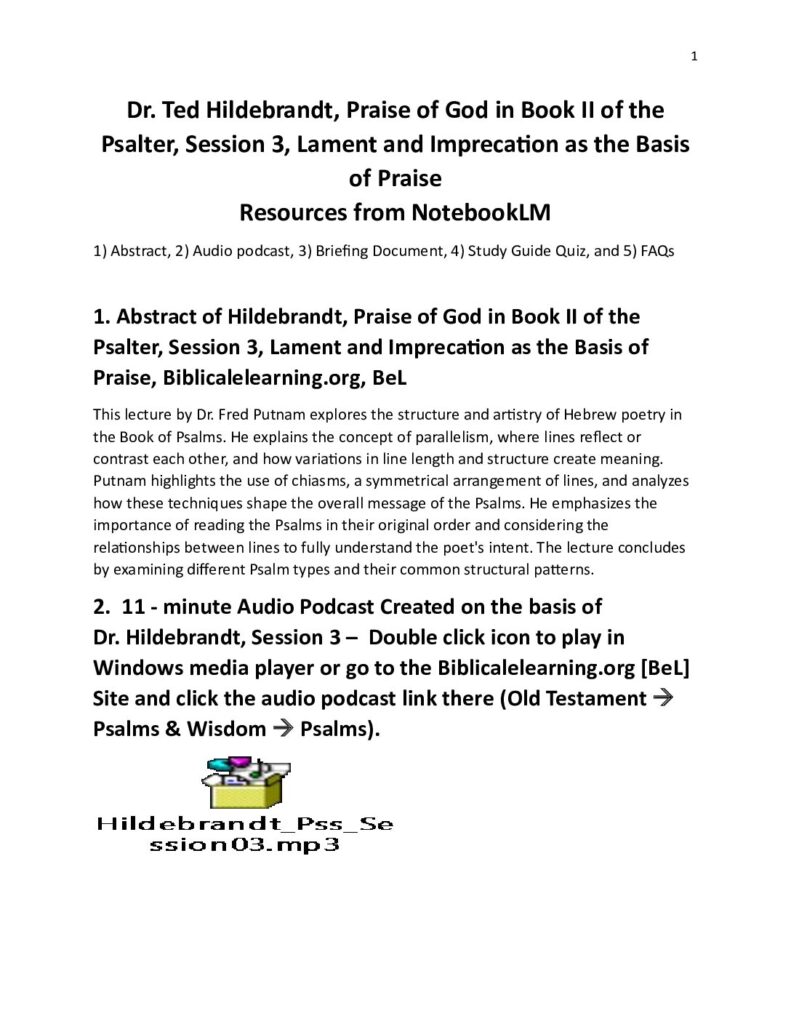 1

Dr. Ted Hildebrandt, Praise of God in Book II of the Psalter, Session 3, Lament and Imprecation as the Basis of Praise
Resources from NotebookLM

1) Abstract, 2) Audio podcast, 3) Briefing Document, 4) Study Guide Quiz, and 5) FAQs

1. Abstract of Hildebrandt, Praise of God in Book II of the Psalter, Session 3, Lament and Imprecation as the Basis of Praise, Biblicalelearning.org, BeL

This lecture by Dr. Fred Putnam explores the structure and artistry of Hebrew poetry in the Book of Psalms. He explains the concept of parallelism, where lines reflect or contrast each other, and how variations in line length and structure create meaning. Putnam highlights the use of chiasms, a symmetrical arrangement of lines, and analyzes how these techniques shape the overall message of the Psalms. He emphasizes the importance of reading the Psalms in their original order and considering the relationships between lines to fully understand the poet's intent. The lecture concludes by examining different Psalm types and their common structural patterns.

2. 11 - minute Audio Podcast Created on the basis of Dr. Hildebrandt, Session 3 – Double click icon to play in Windows media player or go to the Biblicalelearning.org [BeL] Site and click the audio podcast link there (Old Testament → Psalms & Wisdom → Psalms).

Hildebrandt_Pss_Session03.mp3